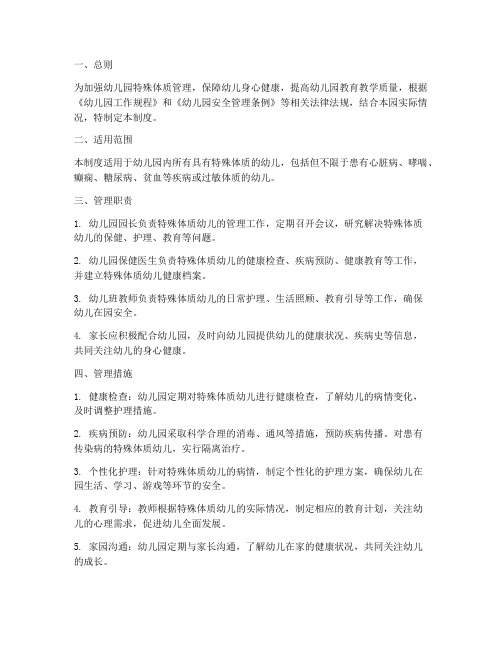 一、总则

为加强幼儿园特殊体质管理，保障幼儿身心健康，提高幼儿园教育教学质量，根据《幼儿园工作规程》和《幼儿园安全管理条例》等相关法律法规，结合本园实际情况，特制定本制度。

二、适用范围

本制度适用于幼儿园内所有具有特殊体质的幼儿，包括但不限于患有心脏病、哮喘、癫痫、糖尿病、贫血等疾病或过敏体质的幼儿。

三、管理职责

1. 幼儿园园长负责特殊体质幼儿的管理工作，定期召开会议，研究解决特殊体质幼儿的保健、护理、教育等问题。

2. 幼儿园保健医生负责特殊体质幼儿的健康检查、疾病预防、健康教育等工作，并建立特殊体质幼儿健康档案。

3. 幼儿班教师负责特殊体质幼儿的日常护理、生活照顾、教育引导等工作，确保幼儿在园安全。

4. 家长应积极配合幼儿园，及时向幼儿园提供幼儿的健康状况、疾病史等信息，共同关注幼儿的身心健康。

四、管理措施

1. 健康检查：幼儿园定期对特殊体质幼儿进行健康检查，了解幼儿的病情变化，及时调整护理措施。

2. 疾病预防：幼儿园采取科学合理的消毒、通风等措施，预防疾病传播。对患有传染病的特殊体质幼儿，实行隔离治疗。

3. 个性化护理：针对特殊体质幼儿的病情，制定个性化的护理方案，确保幼儿在园生活、学习、游戏等环节的安全。

4. 教育引导：教师根据特殊体质幼儿的实际情况，制定相应的教育计划，关注幼儿的心理需求，促进幼儿全面发展。

5. 家园沟通：幼儿园定期与家长沟通，了解幼儿在家的健康状况，共同关注幼儿的成长。